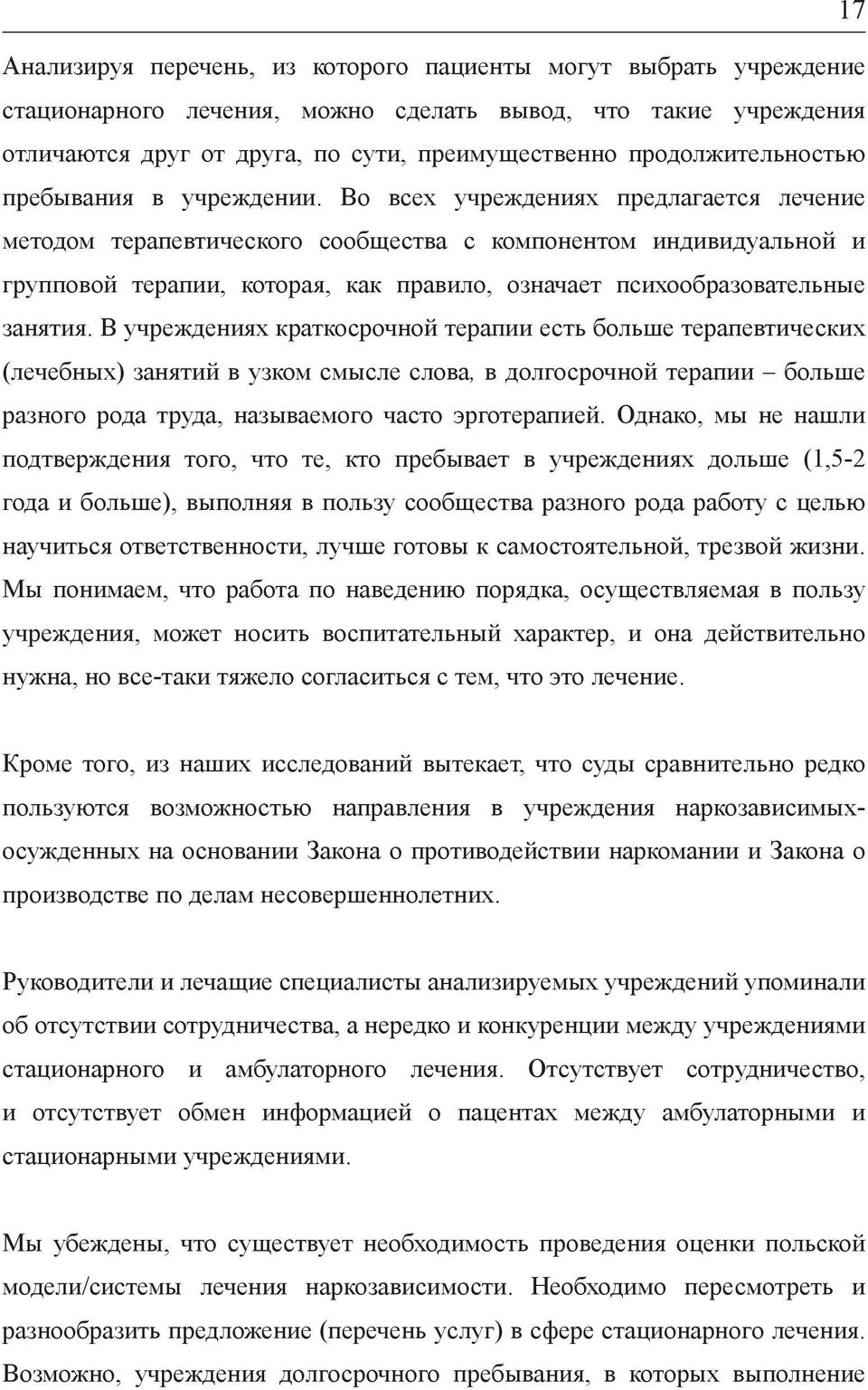 17

Анализируя перечень, из которого пациенты могут выбрать учреждение стационарного лечения, можно сделать вывод, что такие учреждения отличаются друг от друга, по сути, преимущественно продолжительностью пребывания в учреждении. Во всех учреждениях предлагается лечение методом терапевтического сообщества с компонентом индивидуальной и групповой терапии, которая, как правило, означает психообразовательные занятия. В учреждениях краткосрочной терапии есть больше терапевтических (лечебных) занятий в узком смысле слова, в долгосрочной терапии – больше разного рода труда, называемого часто эрготерапией. Однако, мы не нашли подтверждения того, что те, кто пребывает в учреждениях дольше (1,5-2 года и больше), выполняя в пользу сообщества разного рода работу с целью научиться ответственности, лучше готовы к самостоятельной, трезвой жизни. Мы понимаем, что работа по наведению порядка, осуществляемая в пользу учреждения, может носить воспитательный характер, и она действительно нужна, но все-таки тяжело согласиться с тем, что это лечение.

Кроме того, из наших исследований вытекает, что суды сравнительно редко пользуются возможностью направления в учреждения наркозависимых-осужденных на основании Закона о противодействии наркомании и Закона о производстве по делам несовершеннолетних.

Руководители и лечащие специалисты анализируемых учреждений упоминали об отсутствии сотрудничества, а нередко и конкуренции между учреждениями стационарного и амбулаторного лечения. Отсутствует сотрудничество, и отсутствует обмен информацией о пацентах между амбулаторными и стационарными учреждениями.

Мы убеждены, что существует необходимость проведения оценки польской модели/системы лечения наркозависимости. Необходимо пересмотреть и разнообразить предложение (перечень услуг) в сфере стационарного лечения. Возможно, учреждения долгосрочного пребывания, в которых выполнение